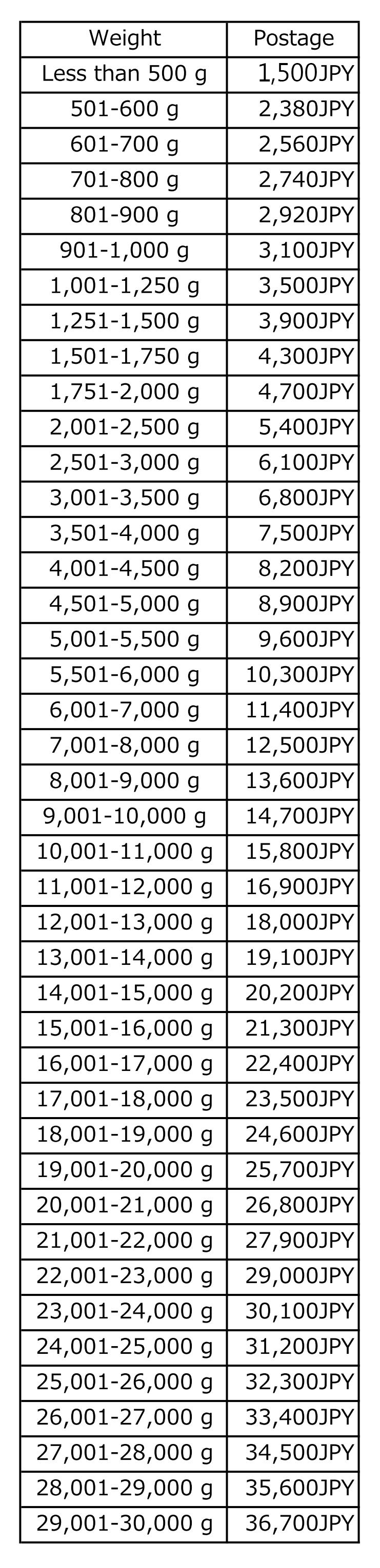 | Weight | Postage |
|---|---|
| Less than 500 g | 1,500JPY |
| 501-600 g | 2,380JPY |
| 601-700 g | 2,560JPY |
| 701-800 g | 2,740JPY |
| 801-900 g | 2,920JPY |
| 901-1,000 g | 3,100JPY |
| 1,001-1,250 g | 3,500JPY |
| 1,251-1,500 g | 3,900JPY |
| 1,501-1,750 g | 4,300JPY |
| 1,751-2,000 g | 4,700JPY |
| 2,001-2,500 g | 5,400JPY |
| 2,501-3,000 g | 6,100JPY |
| 3,001-3,500 g | 6,800JPY |
| 3,501-4,000 g | 7,500JPY |
| 4,001-4,500 g | 8,200JPY |
| 4,501-5,000 g | 8,900JPY |
| 5,001-5,500 g | 9,600JPY |
| 5,501-6,000 g | 10,300JPY |
| 6,001-7,000 g | 11,400JPY |
| 7,001-8,000 g | 12,500JPY |
| 8,001-9,000 g | 13,600JPY |
| 9,001-10,000 g | 14,700JPY |
| 10,001-11,000 g | 15,800JPY |
| 11,001-12,000 g | 16,900JPY |
| 12,001-13,000 g | 18,000JPY |
| 13,001-14,000 g | 19,100JPY |
| 14,001-15,000 g | 20,200JPY |
| 15,001-16,000 g | 21,300JPY |
| 16,001-17,000 g | 22,400JPY |
| 17,001-18,000 g | 23,500JPY |
| 18,001-19,000 g | 24,600JPY |
| 19,001-20,000 g | 25,700JPY |
| 20,001-21,000 g | 26,800JPY |
| 21,001-22,000 g | 27,900JPY |
| 22,001-23,000 g | 29,000JPY |
| 23,001-24,000 g | 30,100JPY |
| 24,001-25,000 g | 31,200JPY |
| 25,001-26,000 g | 32,300JPY |
| 26,001-27,000 g | 33,400JPY |
| 27,001-28,000 g | 34,500JPY |
| 28,001-29,000 g | 35,600JPY |
| 29,001-30,000 g | 36,700JPY |